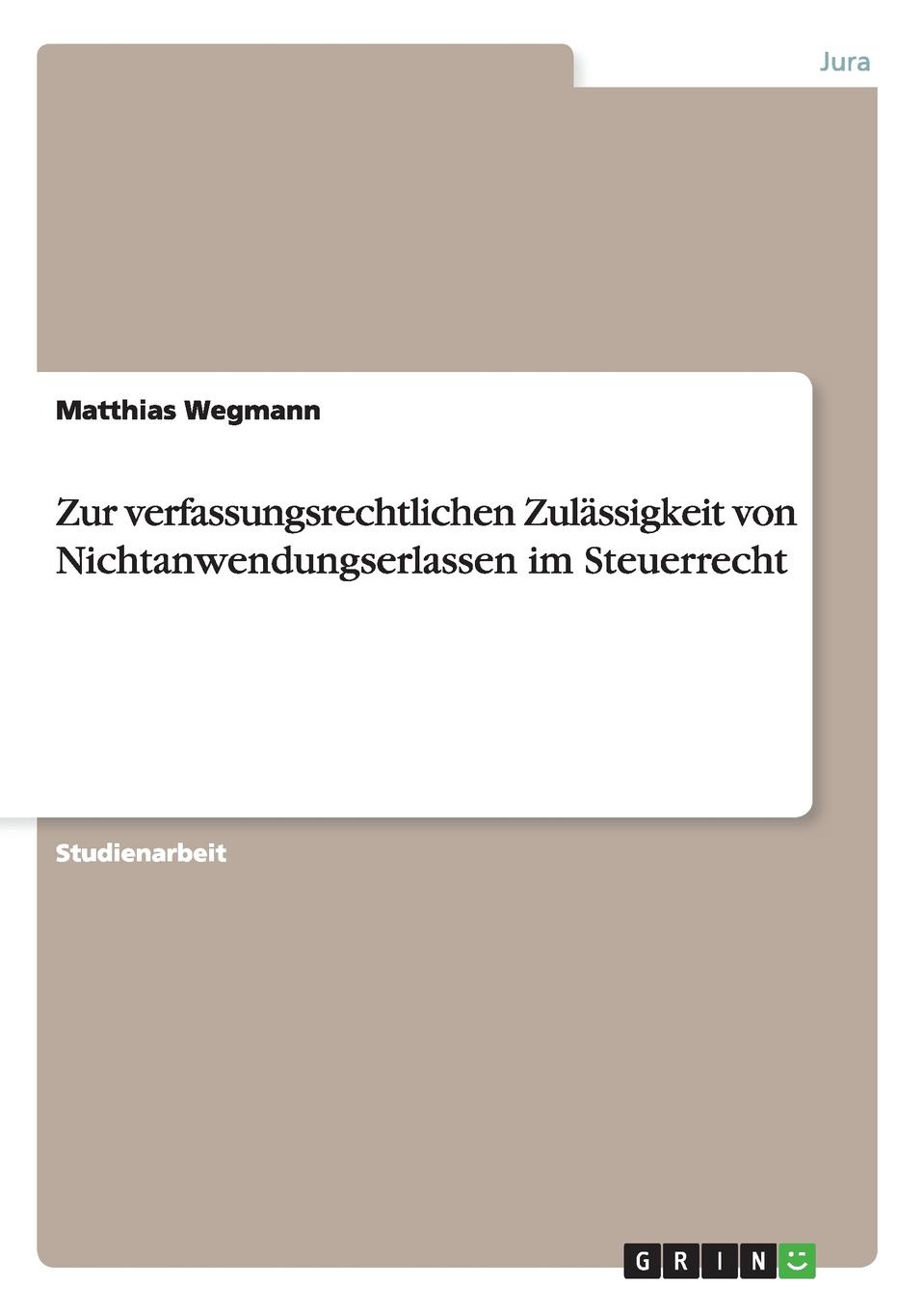 Jura

Matthias Wegmann

Zur verfassungsrechtlichen Zulässigkeit von Nichtanwendungserlassen im Steuerrecht

Studienarbeit

GRIN